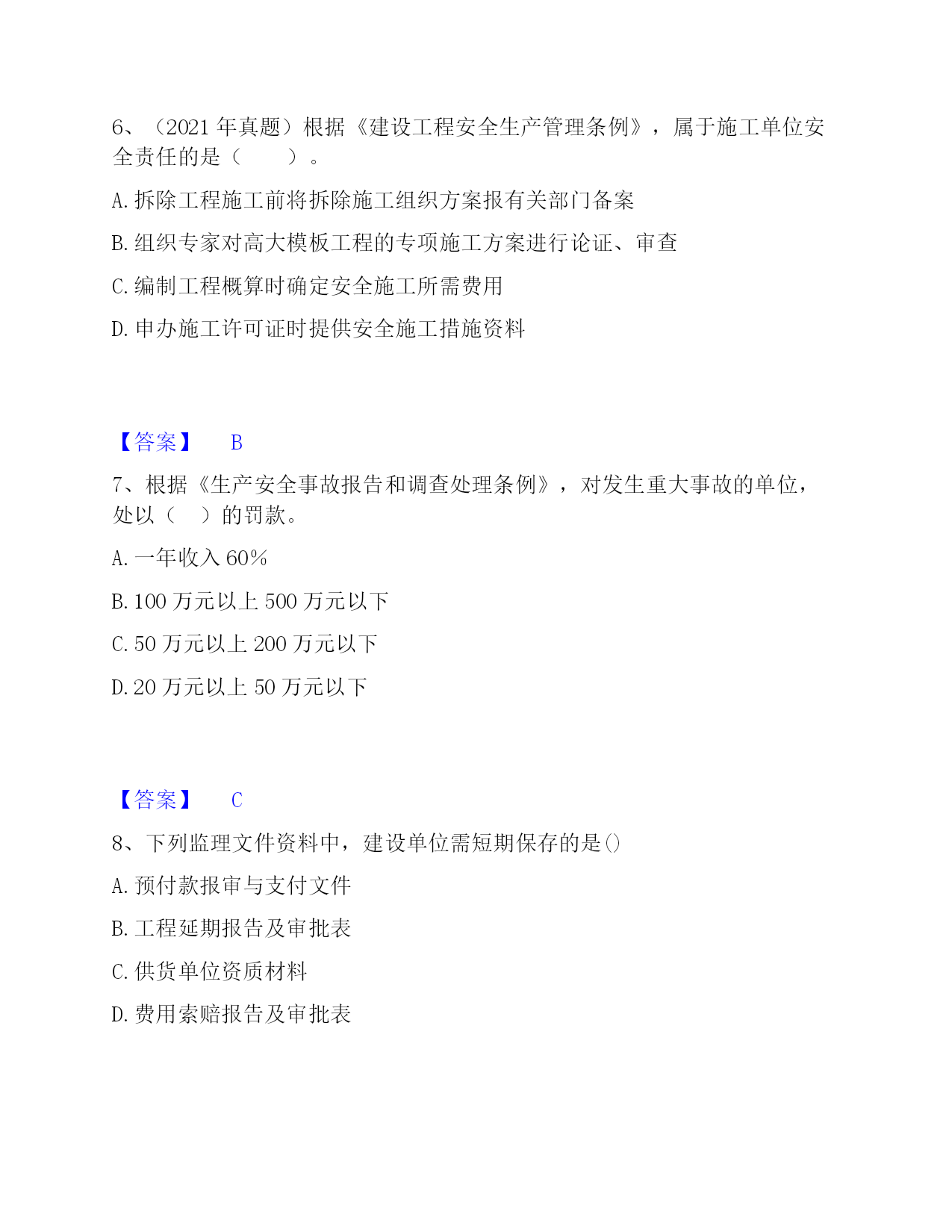 6、（2021 年真题）根据《建设工程安全生产管理条例》，属于施工单位安全责任的是（　　）。

A. 拆除工程施工前将拆除施工组织方案报有关部门备案

B. 组织专家对高大模板工程的专项施工方案进行论证、审查

C. 编制工程概算时确定安全施工所需费用

D. 申办施工许可证时提供安全施工措施资料

【答案】　B

7、根据《生产安全事故报告和调查处理条例》，对发生重大事故的单位，处以（　）的罚款。

A. 一年收入 60%

B. 100 万元以上 500 万元以下

C. 50 万元以上 200 万元以下

D. 20 万元以上 50 万元以下

【答案】　C

8、下列监理文件资料中，建设单位需短期保存的是()

A. 预付款报审与支付文件

B. 工程延期报告及审批表

C. 供货单位资质材料

D. 费用索赔报告及审批表